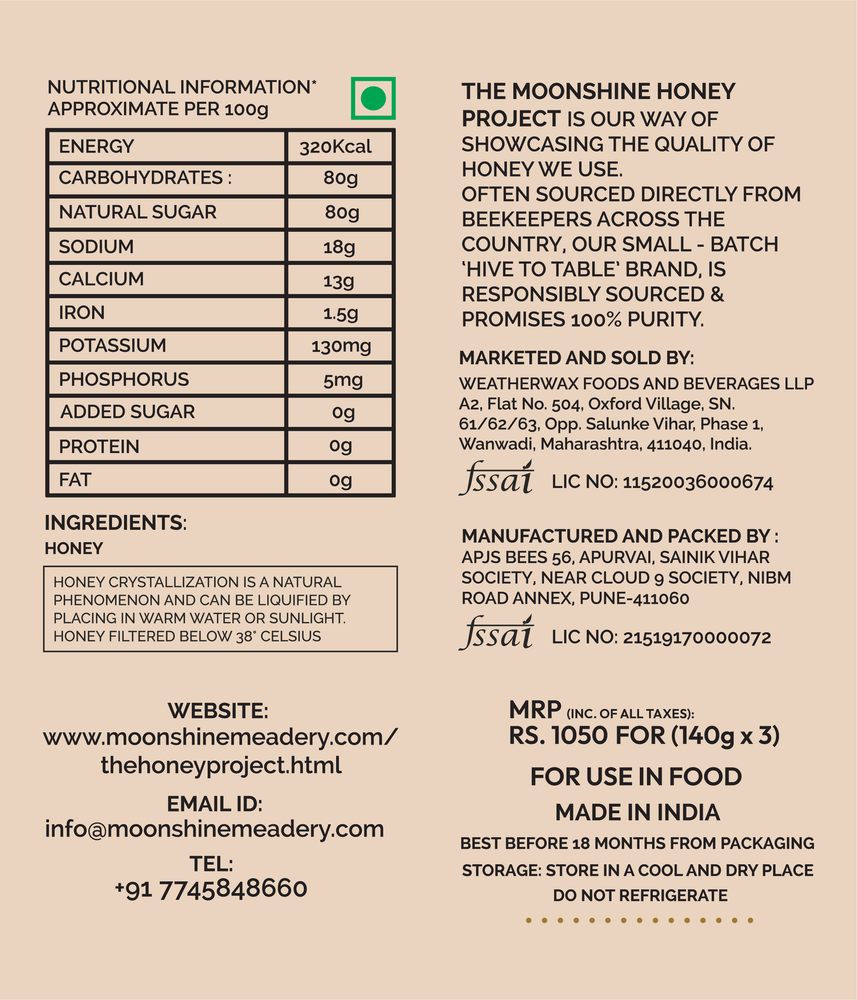 NUTRITIONAL INFORMATION*
APPROXIMATE PER 100g

| ENERGY | 320Kcal |
|---|---|
| CARBOHYDRATES : | 80g |
| NATURAL SUGAR | 80g |
| SODIUM | 18g |
| CALCIUM | 13g |
| IRON | 1.5g |
| POTASSIUM | 130mg |
| PHOSPHORUS | 5mg |
| ADDED SUGAR | 0g |
| PROTEIN | 0g |
| FAT | 0g |

INGREDIENTS:
HONEY

HONEY CRYSTALLIZATION IS A NATURAL PHENOMENON AND CAN BE LIQUIFIED BY PLACING IN WARM WATER OR SUNLIGHT. HONEY FILTERED BELOW 38° CELSIUS

WEBSITE:
www.moonshinemeadery.com/thehoneyproject.html

EMAIL ID:
info@moonshinemeadery.com

TEL:
+91 7745848660

THE MOONSHINE HONEY PROJECT IS OUR WAY OF SHOWCASING THE QUALITY OF HONEY WE USE.
OFTEN SOURCED DIRECTLY FROM BEEKEEPERS ACROSS THE COUNTRY, OUR SMALL - BATCH 'HIVE TO TABLE' BRAND, IS RESPONSIBLY SOURCED & PROMISES 100% PURITY.

MARKETED AND SOLD BY:
WEATHERWAX FOODS AND BEVERAGES LLP
A2, Flat No. 504, Oxford Village, SN. 61/62/63, Opp. Salunke Vihar, Phase 1, Wanwadi, Maharashtra, 411040, India.

fssai LIC NO: 11520036000674

MANUFACTURED AND PACKED BY :
APJS BEES 56, APURVAI, SAINIK VIHAR SOCIETY, NEAR CLOUD 9 SOCIETY, NIBM ROAD ANNEX, PUNE-411060

fssai LIC NO: 21519170000072

MRP (INC. OF ALL TAXES):
RS. 1050 FOR (140g x 3)

FOR USE IN FOOD
MADE IN INDIA
BEST BEFORE 18 MONTHS FROM PACKAGING
STORAGE: STORE IN A COOL AND DRY PLACE
DO NOT REFRIGERATE